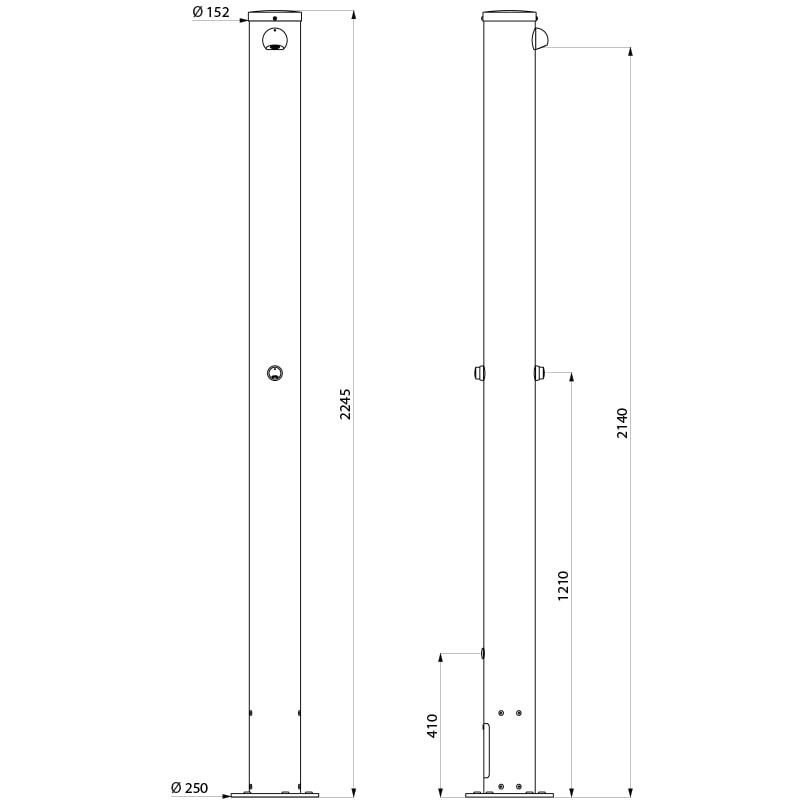 Ø 152

2245

Ø 250

2140

1210

410